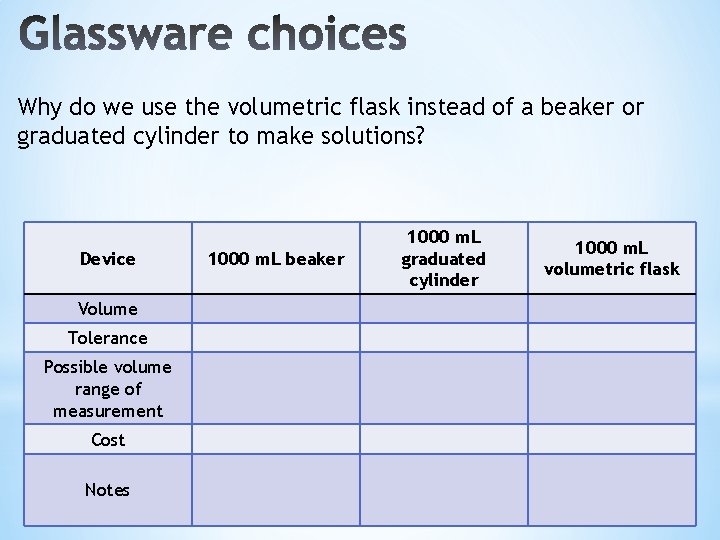 Glassware choices

Why do we use the volumetric flask instead of a beaker or graduated cylinder to make solutions?

| Device | 1000 mL beaker | 1000 mL graduated cylinder | 1000 mL volumetric flask |
|---|---|---|---|
| Volume | | | |
| Tolerance | | | |
| Possible volume range of measurement | | | |
| Cost | | | |
| Notes | | | |